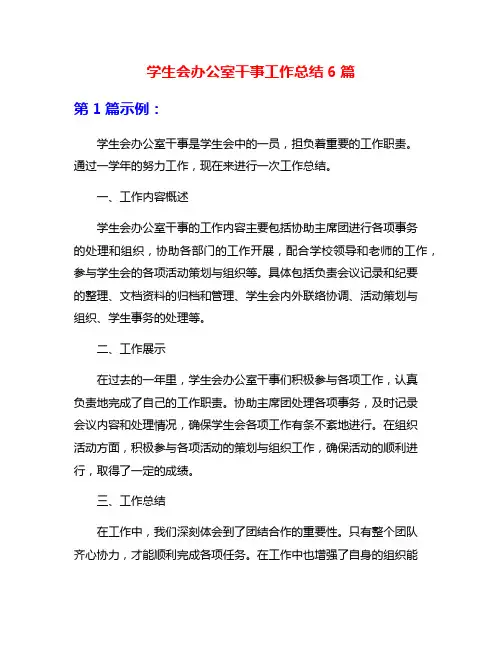 学生会办公室干事工作总结 6 篇

第 1 篇示例：

学生会办公室干事是学生会中的一员，担负着重要的工作职责。通过一学年的努力工作，现在来进行一次工作总结。

一、工作内容概述

学生会办公室干事的工作内容主要包括协助主席团进行各项事务的处理和组织，协助各部门的工作开展，配合学校领导和老师的工作，参与学生会的各项活动策划与组织等。具体包括负责会议记录和纪要的整理、文档资料的归档和管理、学生会内外联络协调、活动策划与组织、学生事务的处理等。

二、工作展示

在过去的一年里，学生会办公室干事们积极参与各项工作，认真负责地完成了自己的工作职责。协助主席团处理各项事务，及时记录会议内容和处理情况，确保学生会各项工作有条不紊地进行。在组织活动方面，积极参与各项活动的策划与组织工作，确保活动的顺利进行，取得了一定的成绩。

三、工作总结

在工作中，我们深刻体会到了团结合作的重要性。只有整个团队齐心协力，才能顺利完成各项任务。在工作中也增强了自身的组织能